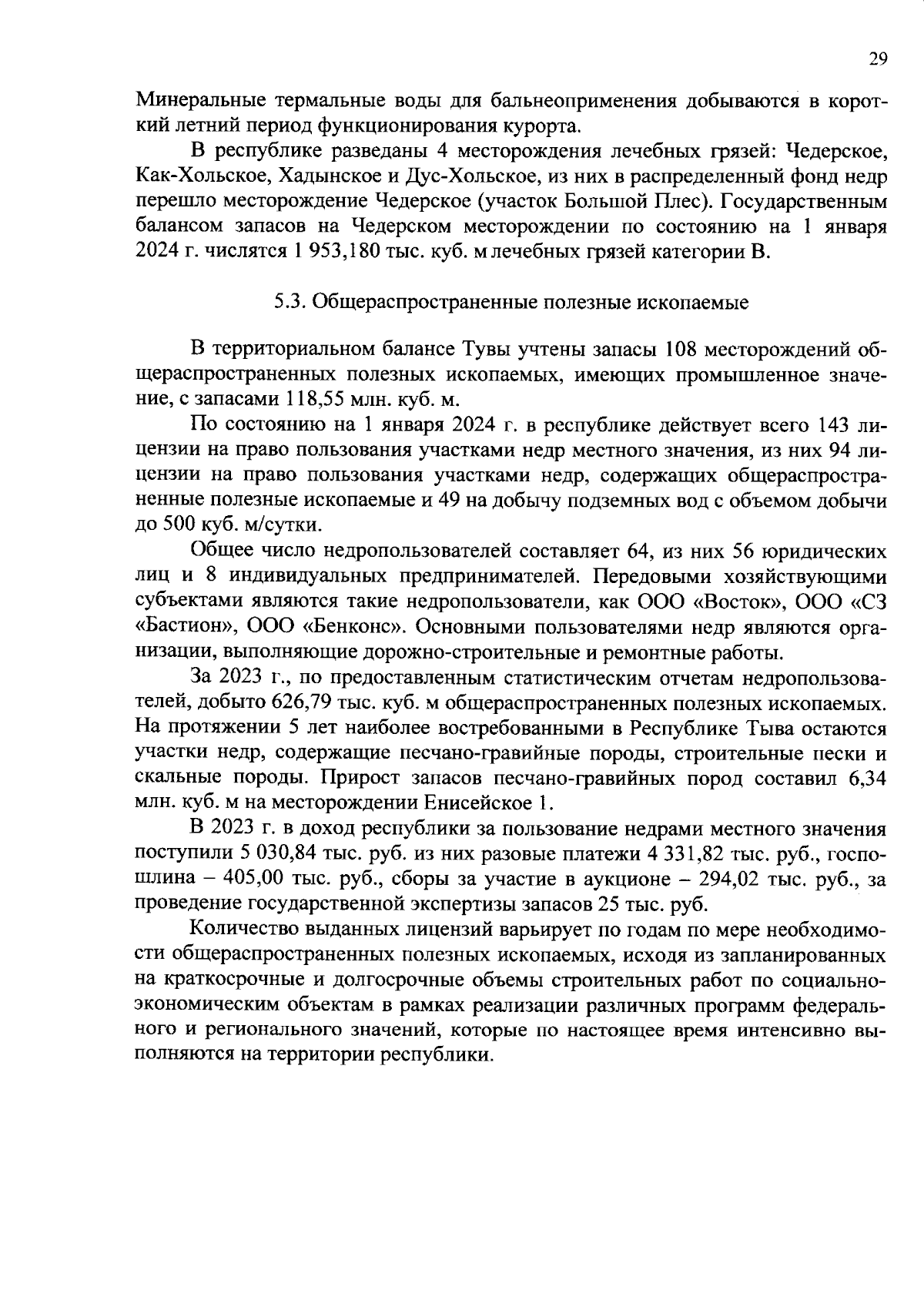 29

Минеральные термальные воды для бальнеоприменения добываются в короткий летний период функционирования курорта.

В республике разведаны 4 месторождения лечебных грязей: Чедерское, Как-Хольское, Хадынское и Дус-Хольское, из них в распределенный фонд недр перешло месторождение Чедерское (участок Большой Плес). Государственным балансом запасов на Чедерском месторождении по состоянию на 1 января 2024 г. числятся 1 953,180 тыс. куб. м лечебных грязей категории В.

5.3. Общераспространенные полезные ископаемые

В территориальном балансе Тувы учтены запасы 108 месторождений общераспространенных полезных ископаемых, имеющих промышленное значение, с запасами 118,55 млн. куб. м.

По состоянию на 1 января 2024 г. в республике действует всего 143 лицензии на право пользования участками недр местного значения, из них 94 лицензии на право пользования участками недр, содержащих общераспространенные полезные ископаемые и 49 на добычу подземных вод с объемом добычи до 500 куб. м/сутки.

Общее число недропользователей составляет 64, из них 56 юридических лиц и 8 индивидуальных предпринимателей. Передовыми хозяйствующими субъектами являются такие недропользователи, как ООО «Восток», ООО «СЗ «Бастион», ООО «Бенконс». Основными пользователями недр являются организации, выполняющие дорожно-строительные и ремонтные работы.

За 2023 г., по предоставленным статистическим отчетам недропользователей, добыто 626,79 тыс. куб. м общераспространенных полезных ископаемых. На протяжении 5 лет наиболее востребованными в Республике Тыва остаются участки недр, содержащие песчано-гравийные породы, строительные пески и скальные породы. Прирост запасов песчано-гравийных пород составил 6,34 млн. куб. м на месторождении Енисейское 1.

В 2023 г. в доход республики за пользование недрами местного значения поступили 5 030,84 тыс. руб. из них разовые платежи 4 331,82 тыс. руб., госпошлина – 405,00 тыс. руб., сборы за участие в аукционе – 294,02 тыс. руб., за проведение государственной экспертизы запасов 25 тыс. руб.

Количество выданных лицензий варьирует по годам по мере необходимости общераспространенных полезных ископаемых, исходя из запланированных на краткосрочные и долгосрочные объемы строительных работ по социально-экономическим объектам в рамках реализации различных программ федерального и регионального значений, которые по настоящее время интенсивно выполняются на территории республики.